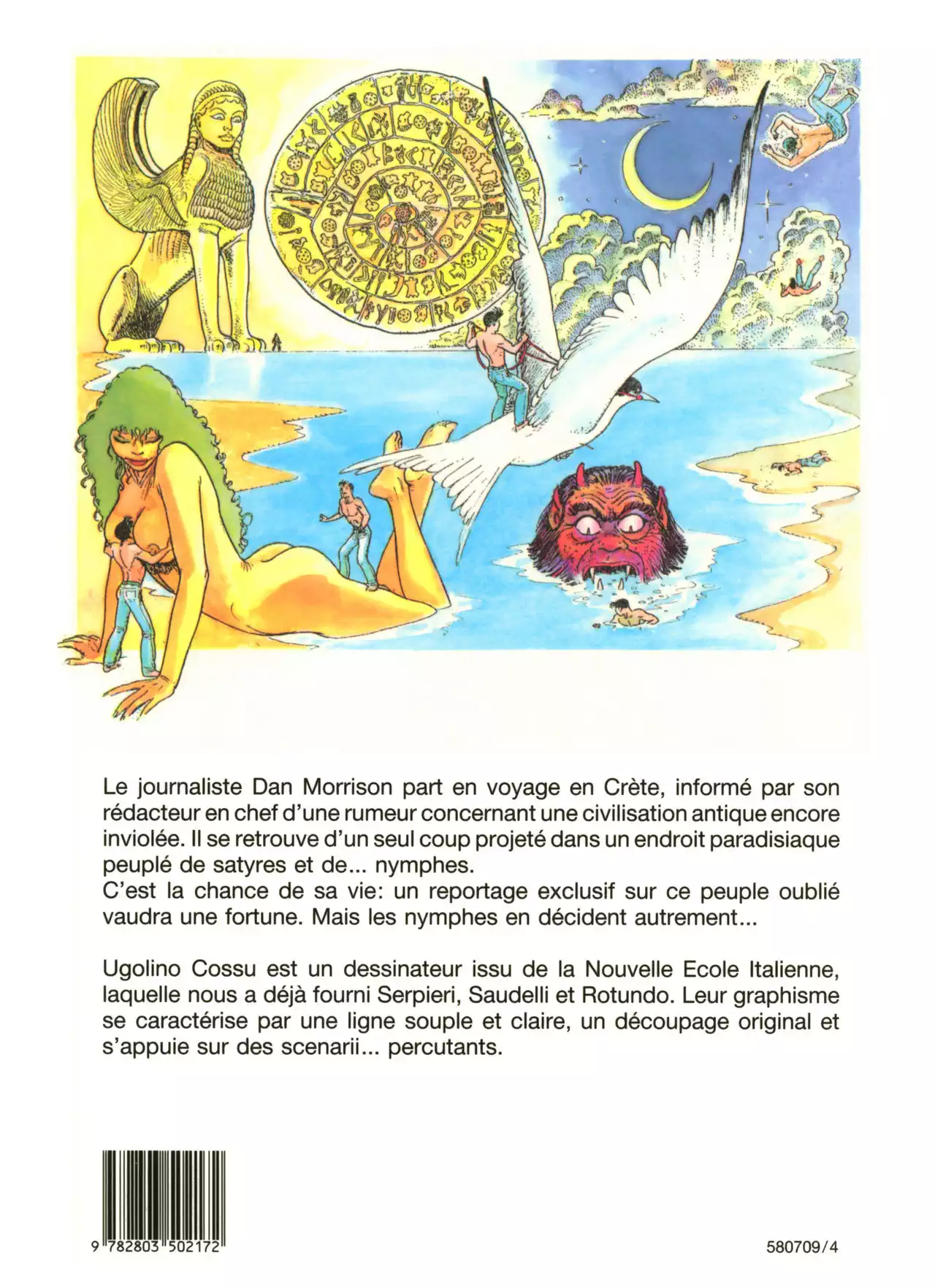 Le journaliste Dan Morrison part en voyage en Crète, informé par son rédacteur en chef d'une rumeur concernant une civilisation antique encore inviolée. Il se retrouve d'un seul coup projeté dans un endroit paradisiaque peuplé de satyres et de... nymphes.
C'est la chance de sa vie: un reportage exclusif sur ce peuple oublié vaudra une fortune. Mais les nymphes en décident autrement...

Ugolino Cossu est un dessinateur issu de la Nouvelle Ecole Italienne, laquelle nous a déjà fourni Serpieri, Saudelli et Rotundo. Leur graphisme se caractérise par une ligne souple et claire, un découpage original et s'appuie sur des scenarii... percutants.

9 782803 502172

580709/4